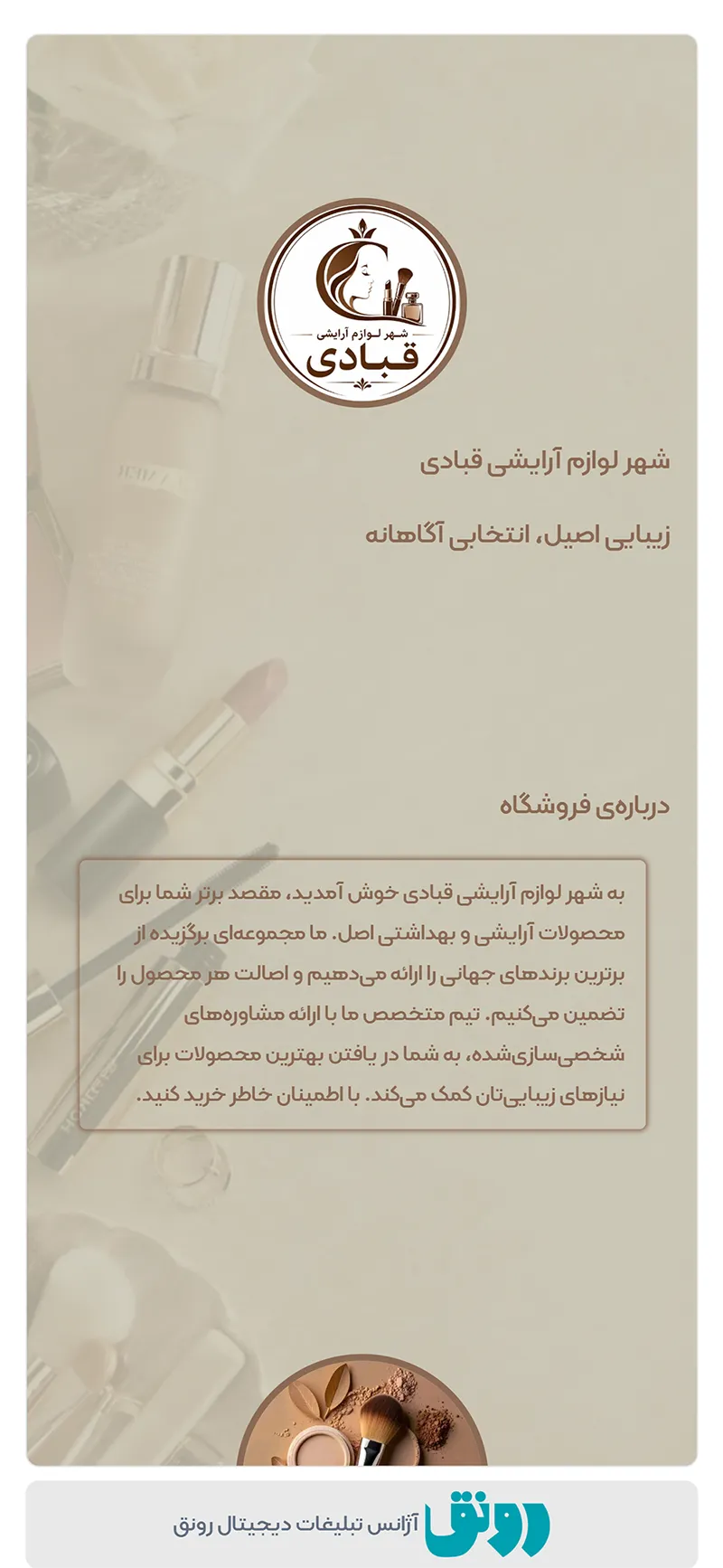 شهر لوازم آرایشی
قبادی

شهر لوازم آرایشی قبادی

زیبایی اصیل، انتخابی آگاهانه

درباره‌ی فروشگاه

به شهر لوازم آرایشی قبادی خوش آمدید، مقصد برتر شما برای محصولات آرایشی و بهداشتی اصل. ما مجموعه‌ای برگزیده از برترین برندهای جهانی را ارائه می‌دهیم و اصالت هر محصول را تضمین می‌کنیم. تیم متخصص ما با ارائه مشاوره‌های شخصی‌سازی‌شده، به شما در یافتن بهترین محصولات برای نیازهای زیبایی‌تان کمک می‌کند. با اطمینان خاطر خرید کنید.

رونق
آژانس تبلیغات دیجیتال رونق